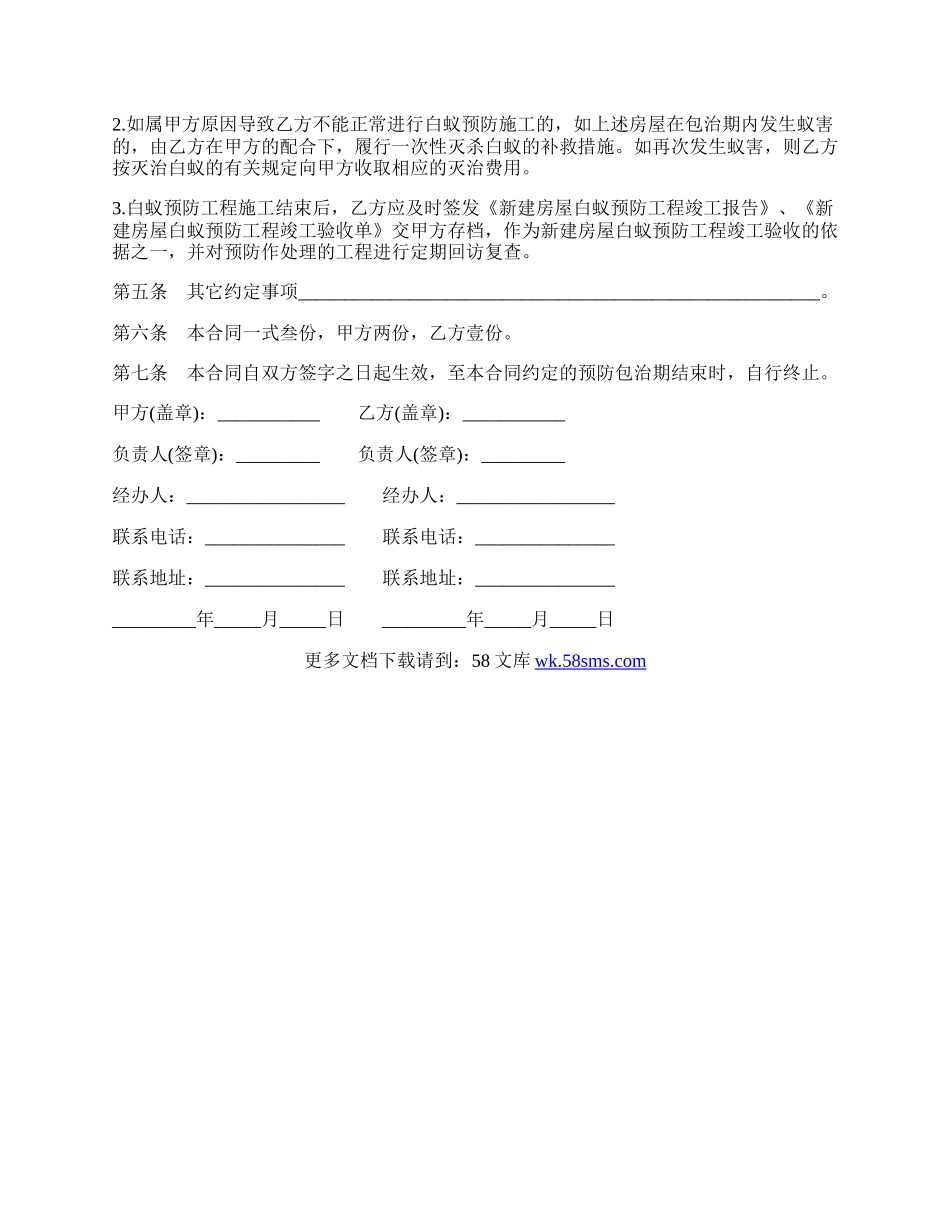 2.如属甲方原因导致乙方不能正常进行白蚁预防施工的，如上述房屋在包治期内发生蚁害的，由乙方在甲方的配合下，履行一次性灭杀白蚁的补救措施。如再次发生蚁害，则乙方按灭治白蚁的有关规定向甲方收取相应的灭治费用。

3.白蚁预防工程施工结束后，乙方应及时签发《新建房屋白蚁预防工程竣工报告》、《新建房屋白蚁预防工程竣工验收单》交甲方存档，作为新建房屋白蚁预防工程竣工验收的依据之一，并对预防作处理的工程进行定期回访复查。

第五条　其它约定事项________________________________________________________。

第六条　本合同一式叁份，甲方两份，乙方壹份。

第七条　本合同自双方签字之日起生效，至本合同约定的预防包治期结束时，自行终止。

甲方(盖章)：___________　　乙方(盖章)：___________

负责人(签章)：_________　　负责人(签章)：_________

经办人：_________________　　经办人：_________________

联系电话：_______________　　联系电话：_______________

联系地址：_______________　　联系地址：_______________

_________年_____月_____日　　_________年_____月_____日

更多文档下载请到：58 文库 wk.58sms.com